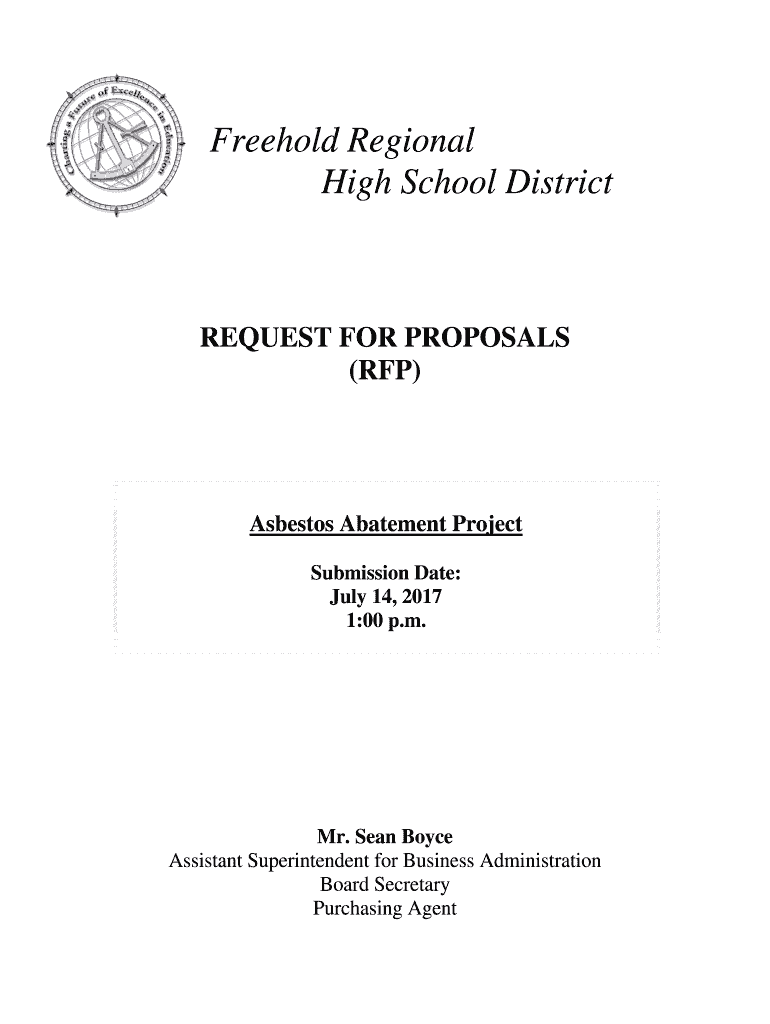 Charting a Future of Excellence in Education

Freehold Regional
High School District

REQUEST FOR PROPOSALS
(RFP)

Asbestos Abatement Project

Submission Date:
July 14, 2017
1:00 p.m.

Mr. Sean Boyce
Assistant Superintendent for Business Administration
Board Secretary
Purchasing Agent